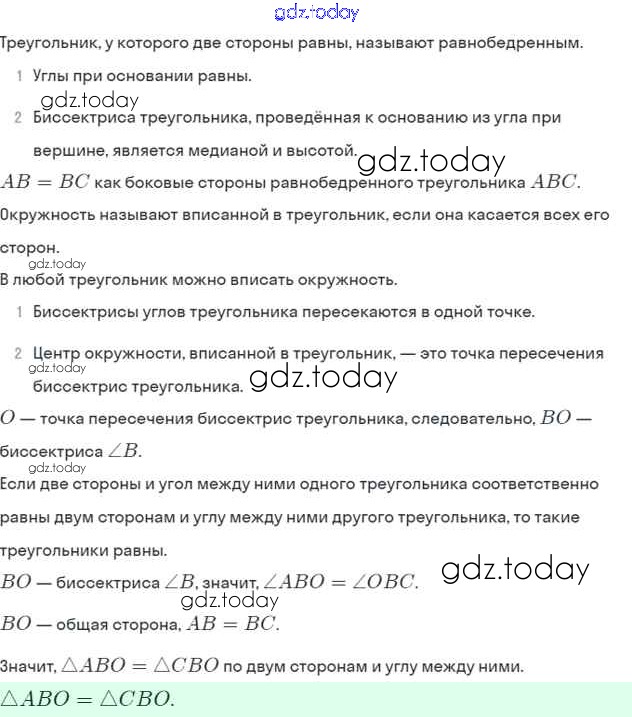 gdz.today

Треугольник, у которого две стороны равны, называют равнобедренным.

1 Углы при основании равны.

gdz.today

2 Биссектриса треугольника, проведённая к основанию из угла при вершине, является медианой и высотой.

gdz.today

$AB = BC$ как боковые стороны равнобедренного треугольника $ABC$.

Окружность называют вписанной в треугольник, если она касается всех его сторон.

gdz.today

В любой треугольник можно вписать окружность.

1 Биссектрисы углов треугольника пересекаются в одной точке.

2 Центр окружности, вписанной в треугольник, — это точка пересечения биссектрис треугольника.

gdz.today

gdz.today

$O$ — точка пересечения биссектрис треугольника, следовательно, $BO$ — биссектриса $\angle B$.

gdz.today

Если две стороны и угол между ними одного треугольника соответственно равны двум сторонам и углу между ними другого треугольника, то такие треугольники равны.

gdz.today

$BO$ — биссектриса $\angle B$, значит, $\angle ABO = \angle OBC$.

gdz.today

$BO$ — общая сторона, $AB = BC$.

Значит, $\triangle ABO = \triangle CBO$ по двум сторонам и углу между ними.

$\triangle ABO = \triangle CBO$.